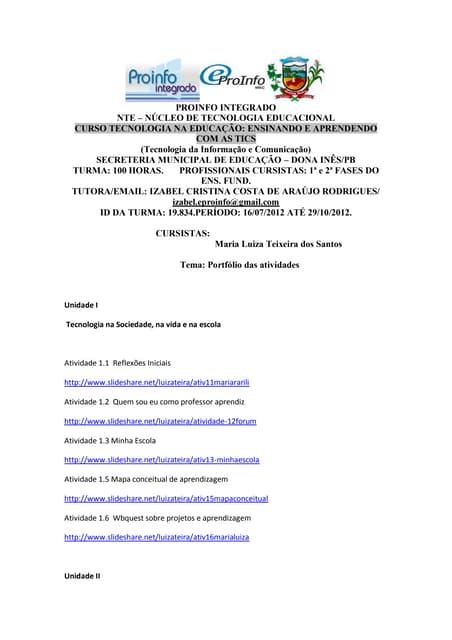 Proinfo integrado

eProInfo

PROINFO INTEGRADO
NTE – NÚCLEO DE TECNOLOGIA EDUCACIONAL
CURSO TECNOLOGIA NA EDUCAÇÃO: ENSINANDO E APRENDENDO COM AS TICS
(Tecnologia da Informação e Comunicação)
SECRETERIA MUNICIPAL DE EDUCAÇÃO – DONA INÊS/PB
TURMA: 100 HORAS. PROFISSIONAIS CURSISTAS: 1ª e 2ª FASES DO ENS. FUND.
TUTORA/EMAIL: IZABEL CRISTINA COSTA DE ARAÚJO RODRIGUES/ izabel.eproinfo@gmail.com
ID DA TURMA: 19.834.PERÍODO: 16/07/2012 ATÉ 29/10/2012.

CURSISTAS:
Maria Luiza Teixeira dos Santos

Tema: Portfólio das atividades

Unidade I

Tecnologia na Sociedade, na vida e na escola

Atividade 1.1 Reflexões Iniciais

http://www.slideshare.net/luizateira/ativ11mariararili

Atividade 1.2 Quem sou eu como professor aprendiz

http://www.slideshare.net/luizateira/atividade-12forum

Atividade 1.3 Minha Escola

http://www.slideshare.net/luizateira/ativ13-minhaescola

Atividade 1.5 Mapa conceitual de aprendizagem

http://www.slideshare.net/luizateira/ativ15mapaconceitual

Atividade 1.6 Wbquest sobre projetos e aprendizagem

http://www.slideshare.net/luizateira/ativ16marialuiza

Unidade II